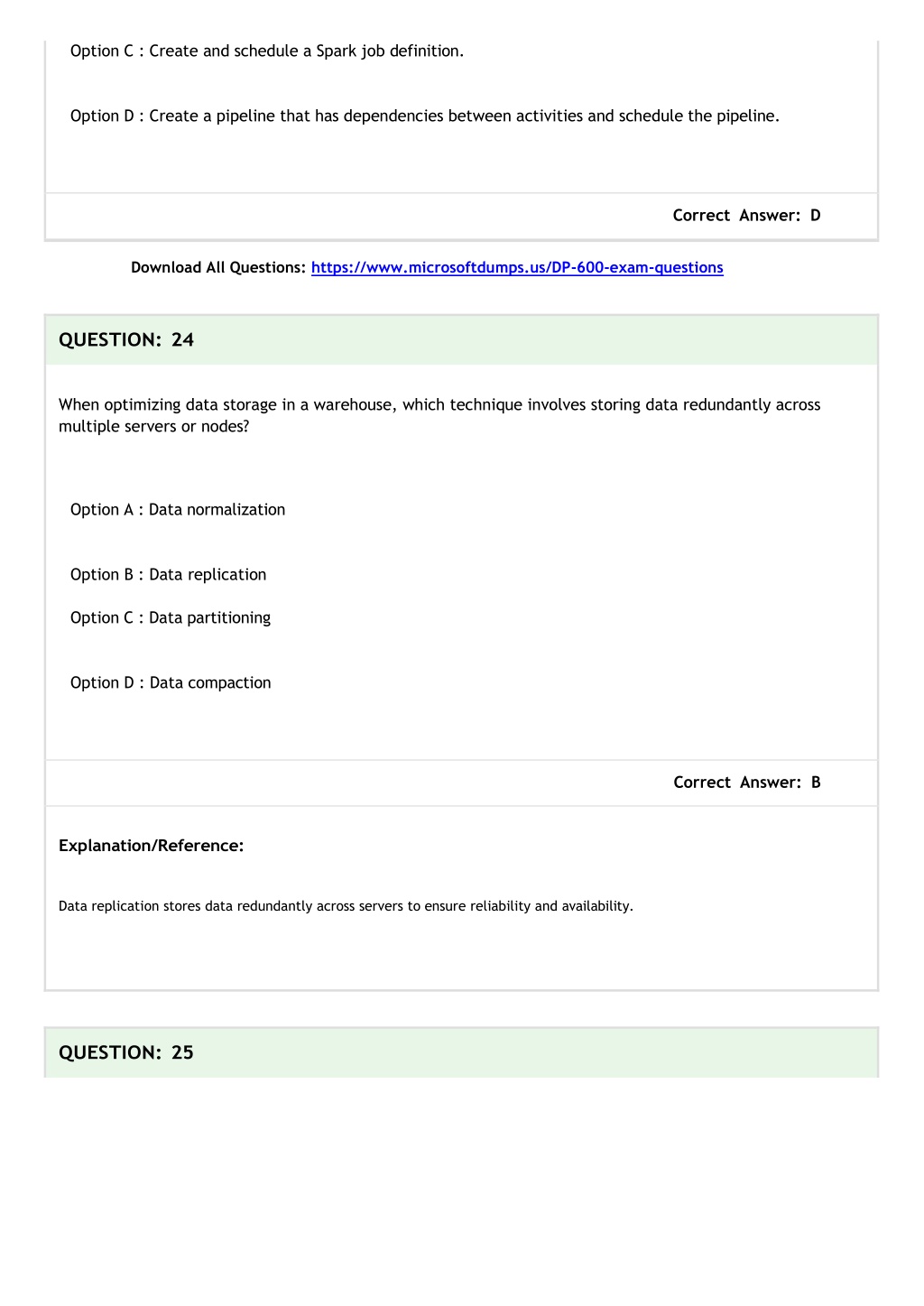 Option C : Create and schedule a Spark job definition.

Option D : Create a pipeline that has dependencies between activities and schedule the pipeline.

Correct Answer: D

Download All Questions: https://www.microsoftdumps.us/DP-600-exam-questions

QUESTION: 24

When optimizing data storage in a warehouse, which technique involves storing data redundantly across multiple servers or nodes?

Option A : Data normalization

Option B : Data replication

Option C : Data partitioning

Option D : Data compaction

Correct Answer: B

Explanation/Reference:

Data replication stores data redundantly across servers to ensure reliability and availability.

QUESTION: 25